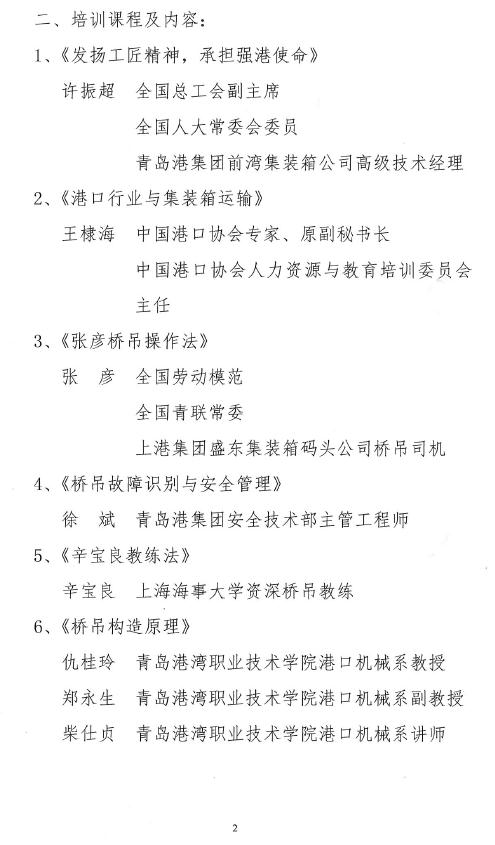 二、培训课程及内容：

1、《发扬工匠精神，承担强港使命》

许振超　全国总工会副主席

全国人大常委会委员

青岛港集团前湾集装箱公司高级技术经理

2、《港口行业与集装箱运输》

王棣海　中国港口协会专家、原副秘书长

中国港口协会人力资源与教育培训委员会主任

3、《张彦桥吊操作法》

张　彦　全国劳动模范

全国青联常委

上港集团盛东集装箱码头公司桥吊司机

4、《桥吊故障识别与安全管理》

徐　斌　青岛港集团安全技术部主管工程师

5、《辛宝良教练法》

辛宝良　上海海事大学资深桥吊教练

6、《桥吊构造原理》

仇桂玲　青岛港湾职业技术学院港口机械系教授

郑永生　青岛港湾职业技术学院港口机械系副教授

柴仕贞　青岛港湾职业技术学院港口机械系讲师

2